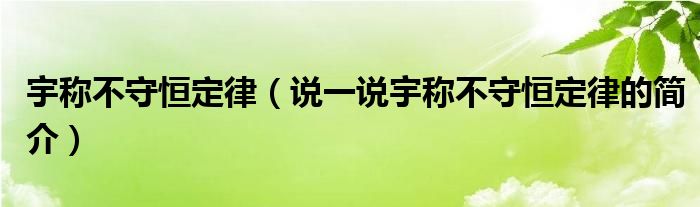 宇称不守恒定律（说一说宇称不守恒定律的简介）